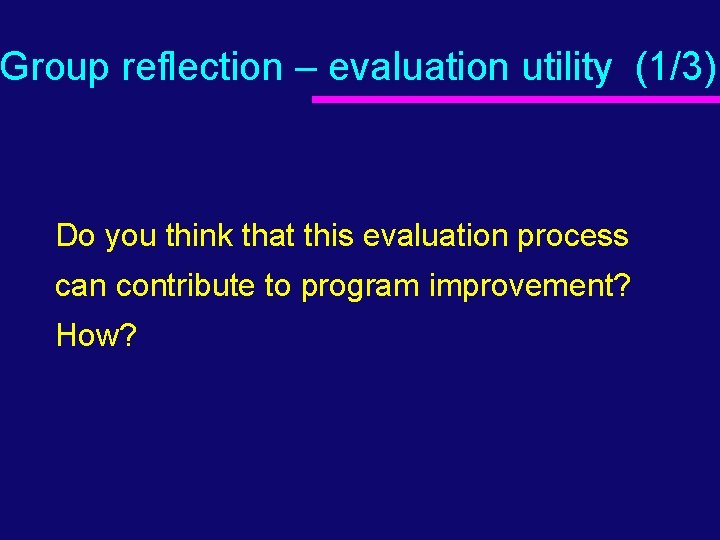 Group reflection – evaluation utility (1/3)

Do you think that this evaluation process can contribute to program improvement? How?